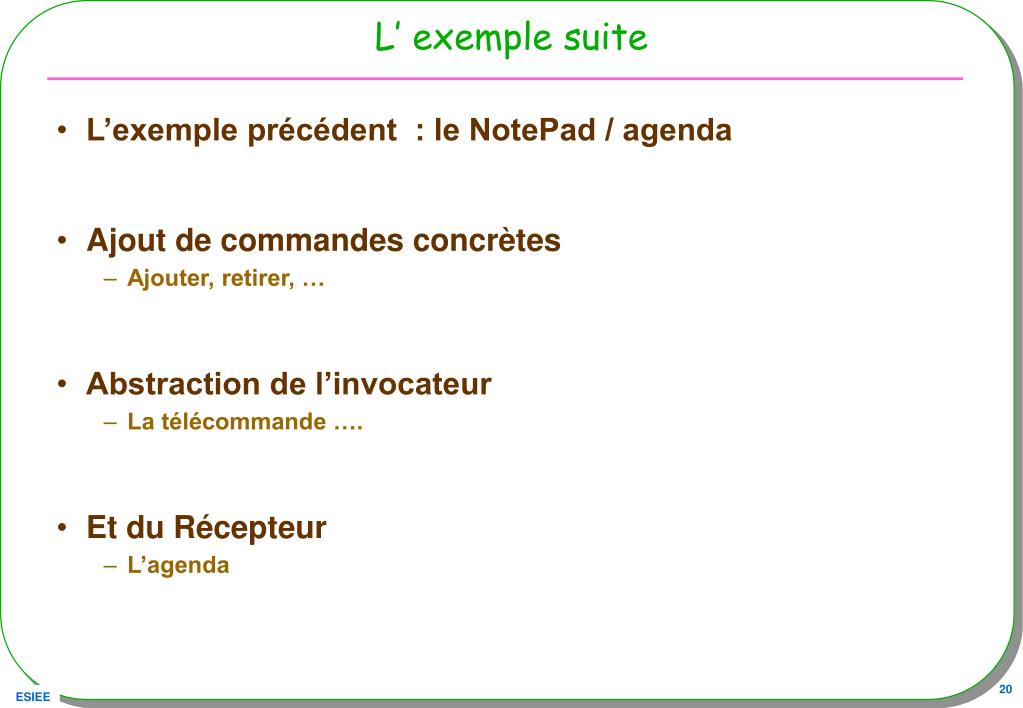 L’ exemple suite

• L’exemple précédent : le NotePad / agenda

• Ajout de commandes concrètes
– Ajouter, retirer, …

• Abstraction de l’invocateur
– La télécommande ….

• Et du Récepteur
– L’agenda

ESIEE

20